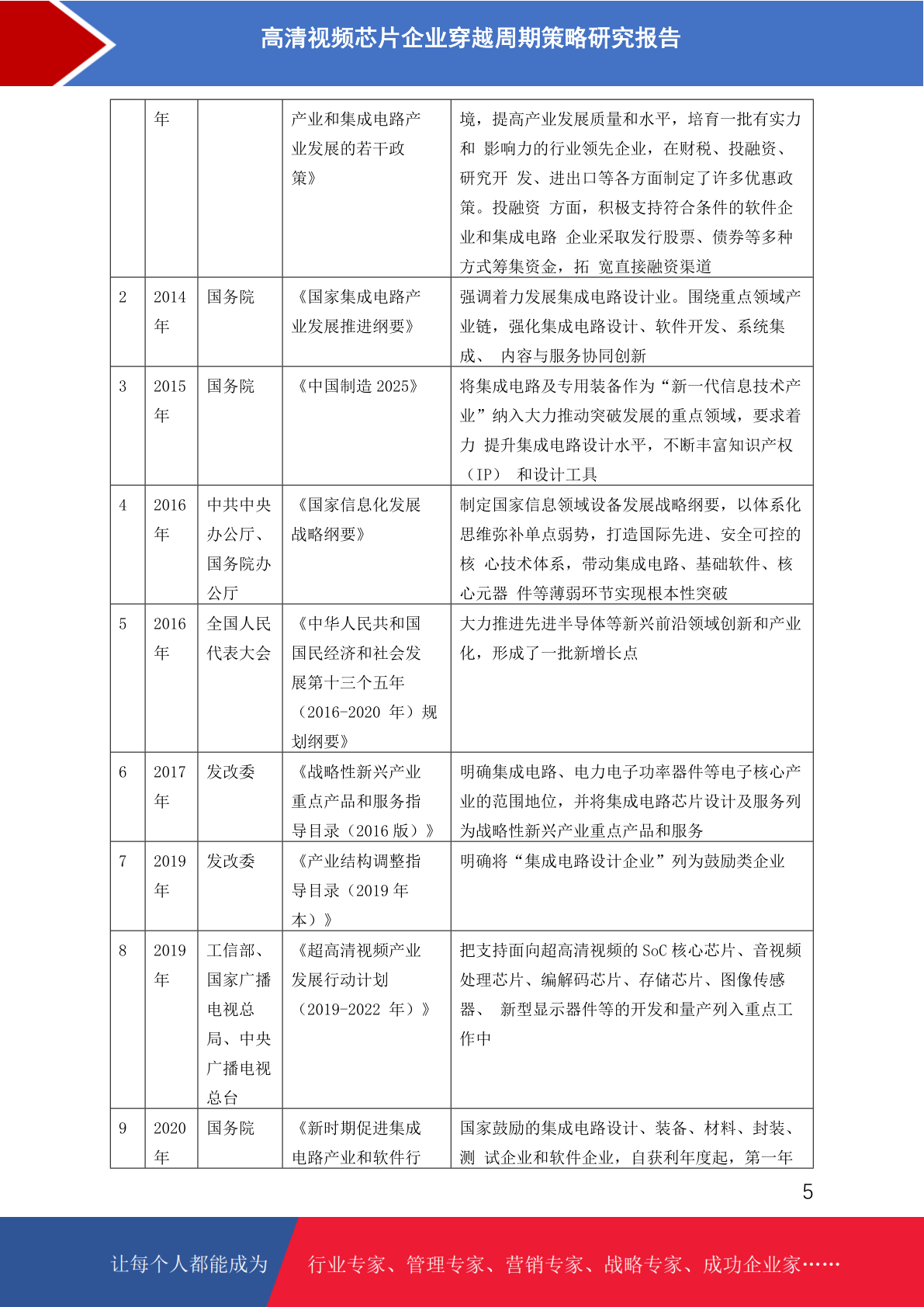 高清视频芯片企业穿越周期策略研究报告

|  | 年 |  | 产业和集成电路产业发展的若干政策》 | 境，提高产业发展质量和水平，培育一批有实力和 影响力的行业领先企业，在财税、投融资、研究开 发、进出口等各方面制定了许多优惠政策。投融资 方面，积极支持符合条件的软件企业和集成电路 企业采取发行股票、债券等多种方式筹集资金，拓 宽直接融资渠道 |
|---|---|---|---|---|
| 2 | 2014年 | 国务院 | 《国家集成电路产业发展推进纲要》 | 强调着力发展集成电路设计业。围绕重点领域产业链，强化集成电路设计、软件开发、系统集成、 内容与服务协同创新 |
| 3 | 2015年 | 国务院 | 《中国制造 2025》 | 将集成电路及专用装备作为“新一代信息技术产业”纳入大力推动突破发展的重点领域，要求着力 提升集成电路设计水平，不断丰富知识产权（IP） 和设计工具 |
| 4 | 2016年 | 中共中央办公厅、国务院办公厅 | 《国家信息化发展战略纲要》 | 制定国家信息领域设备发展战略纲要，以体系化思维弥补单点弱势，打造国际先进、安全可控的核 心技术体系，带动集成电路、基础软件、核心元器 件等薄弱环节实现根本性突破 |
| 5 | 2016年 | 全国人民代表大会 | 《中华人民共和国国民经济和社会发展第十三个五年（2016-2020 年）规划纲要》 | 大力推进先进半导体等新兴前沿领域创新和产业化，形成了一批新增长点 |
| 6 | 2017年 | 发改委 | 《战略性新兴产业重点产品和服务指导目录（2016 版）》 | 明确集成电路、电力电子功率器件等电子核心产业的范围地位，并将集成电路芯片设计及服务列为战略性新兴产业重点产品和服务 |
| 7 | 2019年 | 发改委 | 《产业结构调整指导目录（2019 年本）》 | 明确将“集成电路设计企业”列为鼓励类企业 |
| 8 | 2019年 | 工信部、国家广播电视总局、中央广播电视总台 | 《超高清视频产业发展行动计划（2019-2022 年）》 | 把支持面向超高清视频的 SoC 核心芯片、音视频处理芯片、编解码芯片、存储芯片、图像传感器、 新型显示器件等的开发和量产列入重点工作中 |
| 9 | 2020年 | 国务院 | 《新时期促进集成电路产业和软件行 | 国家鼓励的集成电路设计、装备、材料、封装、测 试企业和软件企业，自获利年度起，第一年 |

5

让每个人都能成为 行业专家、管理专家、营销专家、战略专家、成功企业家……